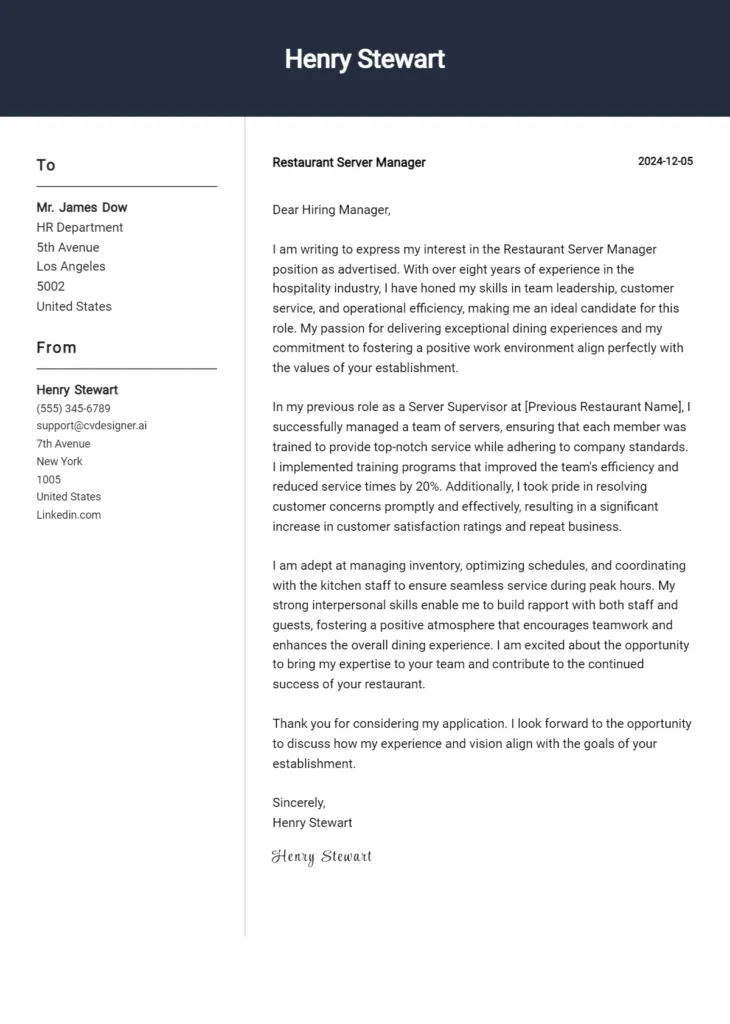 Henry Stewart

To

Mr. James Dow
HR Department
5th Avenue
Los Angeles
5002
United States

From

Henry Stewart
(555) 345-6789
support@cvdesigner.ai
7th Avenue
New York
1005
United States
Linkedin.com

Restaurant Server Manager

2024-12-05

Dear Hiring Manager,

I am writing to express my interest in the Restaurant Server Manager position as advertised. With over eight years of experience in the hospitality industry, I have honed my skills in team leadership, customer service, and operational efficiency, making me an ideal candidate for this role. My passion for delivering exceptional dining experiences and my commitment to fostering a positive work environment align perfectly with the values of your establishment.

In my previous role as a Server Supervisor at [Previous Restaurant Name], I successfully managed a team of servers, ensuring that each member was trained to provide top-notch service while adhering to company standards. I implemented training programs that improved the team's efficiency and reduced service times by 20%. Additionally, I took pride in resolving customer concerns promptly and effectively, resulting in a significant increase in customer satisfaction ratings and repeat business.

I am adept at managing inventory, optimizing schedules, and coordinating with the kitchen staff to ensure seamless service during peak hours. My strong interpersonal skills enable me to build rapport with both staff and guests, fostering a positive atmosphere that encourages teamwork and enhances the overall dining experience. I am excited about the opportunity to bring my expertise to your team and contribute to the continued success of your restaurant.

Thank you for considering my application. I look forward to the opportunity to discuss how my experience and vision align with the goals of your establishment.

Sincerely,
Henry Stewart

Henry Stewart